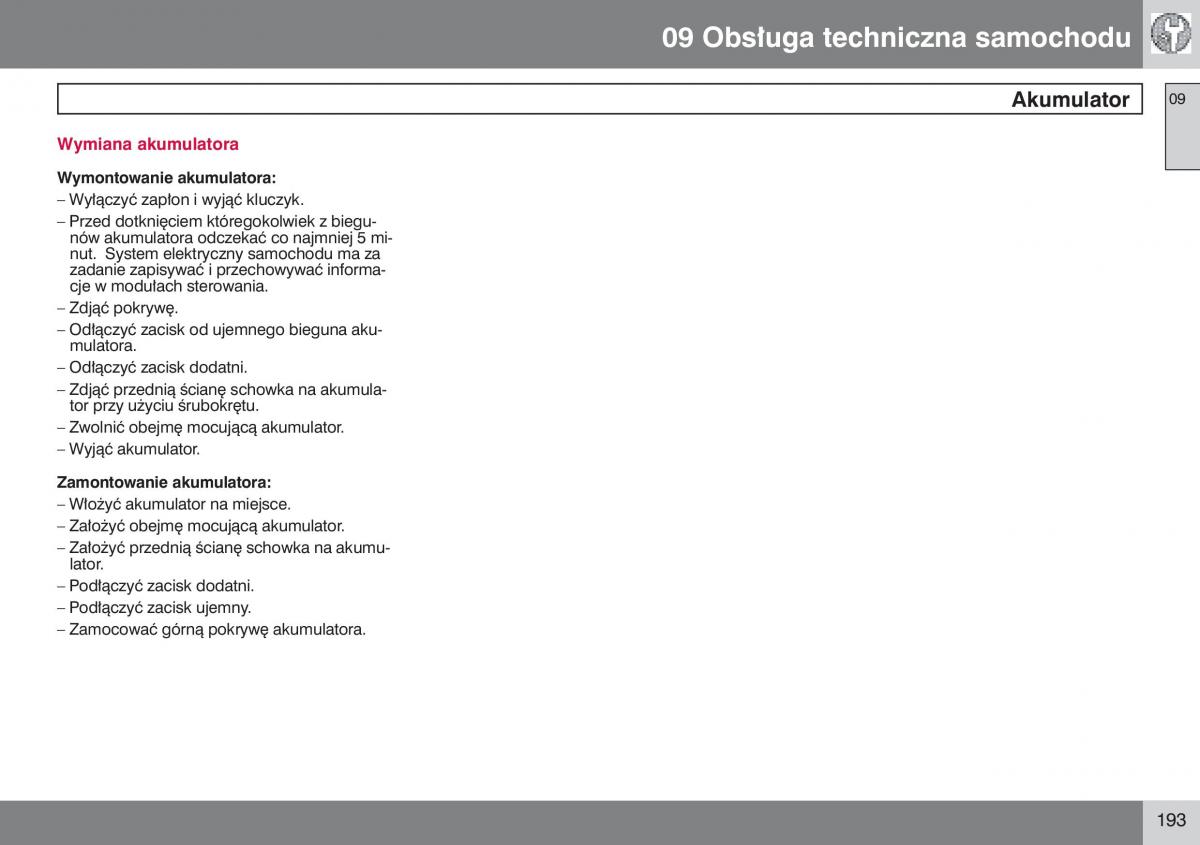 09 Obsługa techniczna samochodu

Akumulator

09

Wymiana akumulatora

Wymontowanie akumulatora:
– Wyłączyć zapłon i wyjąć kluczyk.
– Przed dotknięciem któregokolwiek z biegunów akumulatora odczekać co najmniej 5 minut. System elektryczny samochodu ma za zadanie zapisywać i przechowywać informacje w modułach sterowania.
– Zdjąć pokrywę.
– Odłączyć zacisk od ujemnego bieguna akumulatora.
– Odłączyć zacisk dodatni.
– Zdjąć przednią ścianę schowka na akumulator przy użyciu śrubokrętu.
– Zwolnić obejmę mocującą akumulator.
– Wyjąć akumulator.

Zamontowanie akumulatora:
– Włożyć akumulator na miejsce.
– Założyć obejmę mocującą akumulator.
– Założyć przednią ścianę schowka na akumulator.
– Podłączyć zacisk dodatni.
– Podłączyć zacisk ujemny.
– Zamocować górną pokrywę akumulatora.

193